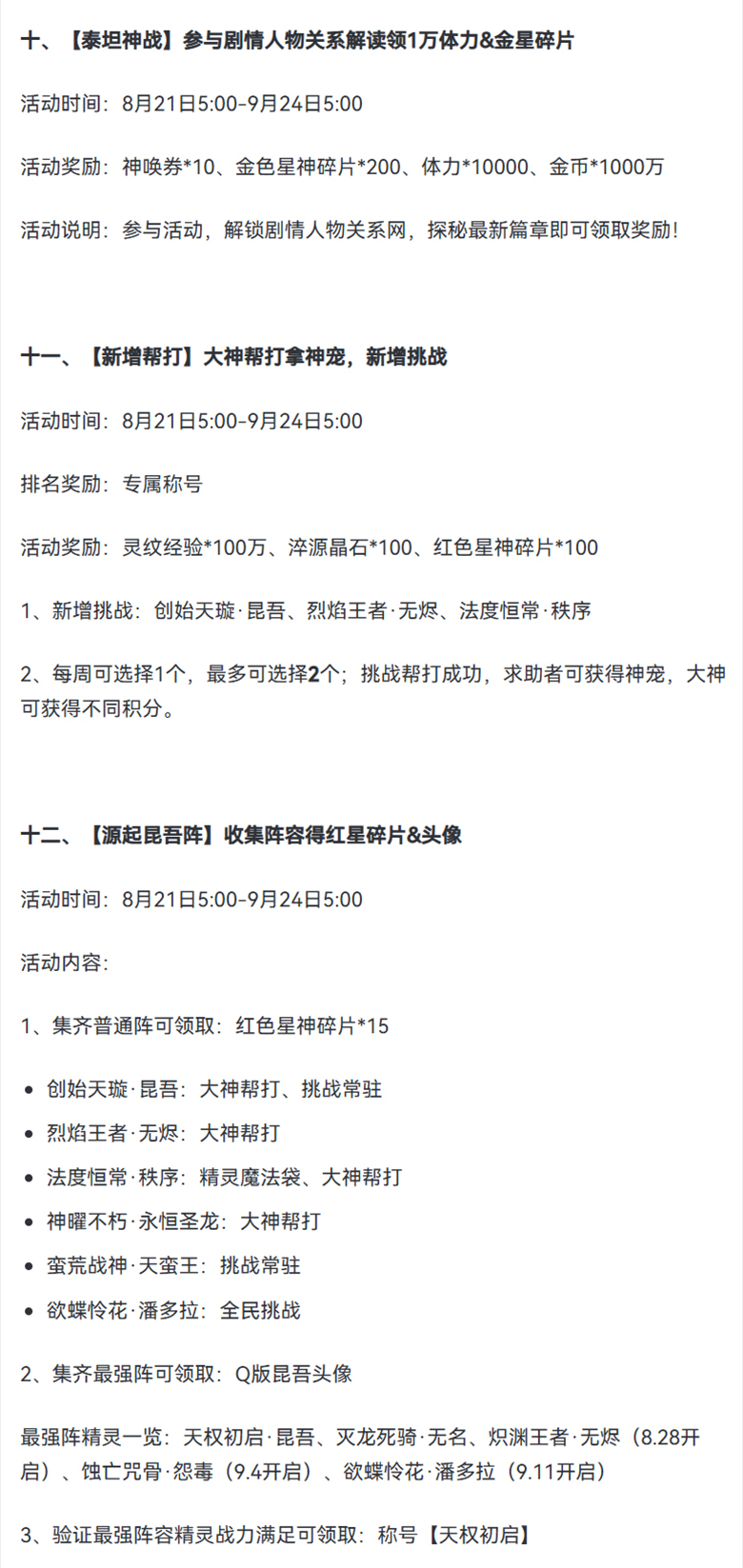 十、【泰坦神战】参与剧情人物关系解读领1万体力&金星碎片

活动时间：8月21日5:00-9月24日5:00

活动奖励：神唤券*10、金色星神碎片*200、体力*10000、金币*1000万

活动说明：参与活动，解锁剧情人物关系网，探秘最新篇章即可领取奖励！

十一、【新增帮打】大神帮打拿神宠，新增挑战

活动时间：8月21日5:00-9月24日5:00

排名奖励：专属称号

活动奖励：灵纹经验*100万、淬源晶石*100、红色星神碎片*100

1、新增挑战：创始天璇·昆吾、烈焰王者·无烬、法度恒常·秩序

2、每周可选择1个，最多可选择2个；挑战帮打成功，求助者可获得神宠，大神可获得不同积分。

十二、【源起昆吾阵】收集阵容得红星碎片&头像

活动时间：8月21日5:00-9月24日5:00

活动内容：

1、集齐普通阵可领取：红色星神碎片*15

• 创始天璇·昆吾：大神帮打、挑战常驻
• 烈焰王者·无烬：大神帮打
• 法度恒常·秩序：精灵魔法袋、大神帮打
• 神曜不朽·永恒圣龙：大神帮打
• 蛮荒战神·天蛮王：挑战常驻
• 欲蝶怜花·潘多拉：全民挑战

2、集齐最强阵可领取：Q版昆吾头像

最强阵精灵一览：天权初启·昆吾、灭龙死骑·无名、炽渊王者·无烬（8.28开启）、蚀亡咒骨·怨毒（9.4开启）、欲蝶怜花·潘多拉（9.11开启）

3、验证最强阵容精灵战力满足可领取：称号【天权初启】